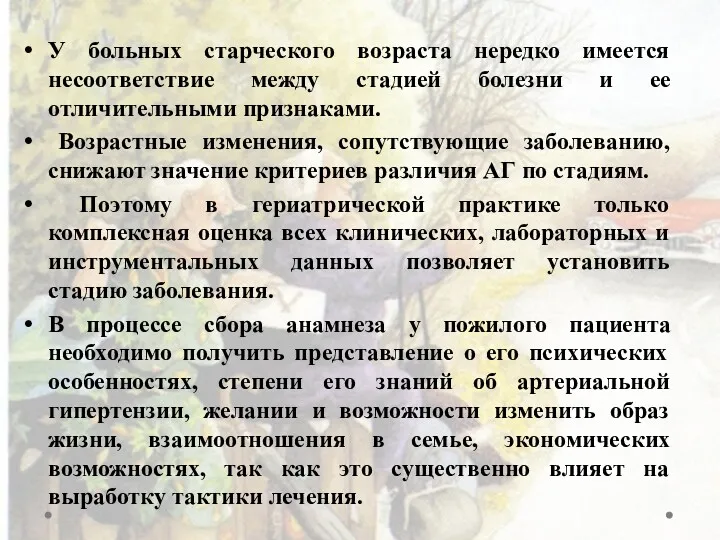 • У больных старческого возраста нередко имеется несоответствие между стадией болезни и ее отличительными признаками.

• Возрастные изменения, сопутствующие заболеванию, снижают значение критериев различия АГ по стадиям.

• Поэтому в гериатрической практике только комплексная оценка всех клинических, лабораторных и инструментальных данных позволяет установить стадию заболевания.

• В процессе сбора анамнеза у пожилого пациента необходимо получить представление о его психических особенностях, степени его знаний об артериальной гипертензии, желании и возможности изменить образ жизни, взаимоотношения в семье, экономических возможностях, так как это существенно влияет на выработку тактики лечения.